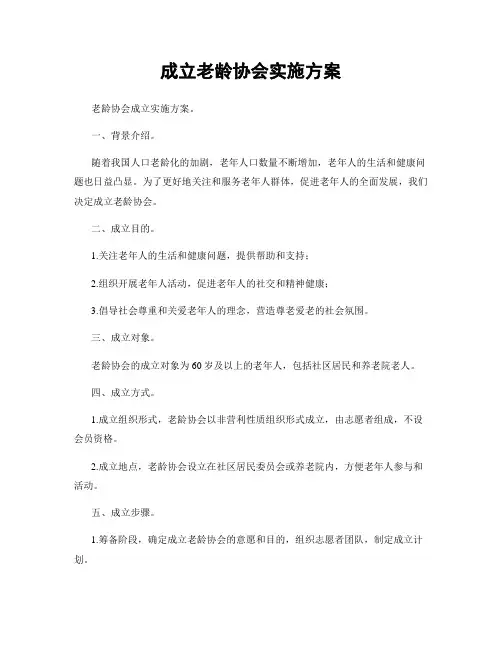 成立老龄协会实施方案

老龄协会成立实施方案。

一、背景介绍。

随着我国人口老龄化的加剧，老年人口数量不断增加，老年人的生活和健康问题也日益凸显。为了更好地关注和服务老年人群体，促进老年人的全面发展，我们决定成立老龄协会。

二、成立目的。

1.关注老年人的生活和健康问题，提供帮助和支持；

2.组织开展老年人活动，促进老年人的社交和精神健康；

3.倡导社会尊重和关爱老年人的理念，营造尊老爱老的社会氛围。

三、成立对象。

老龄协会的成立对象为60岁及以上的老年人，包括社区居民和养老院老人。

四、成立方式。

1.成立组织形式，老龄协会以非营利性质组织形式成立，由志愿者组成，不设会员资格。

2.成立地点，老龄协会设立在社区居民委员会或养老院内，方便老年人参与和活动。

五、成立步骤。

1.筹备阶段，确定成立老龄协会的意愿和目的，组织志愿者团队，制定成立计划。